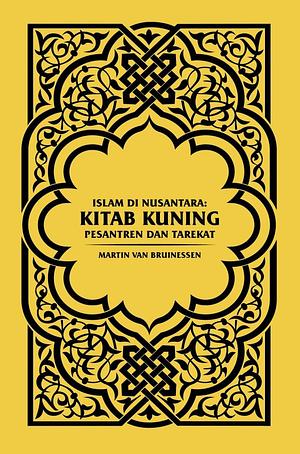 ISLAM DI NUSANTARA:
KITAB KUNING
PESANTREN DAN TAREKAT

MARTIN VAN BRUINESSEN